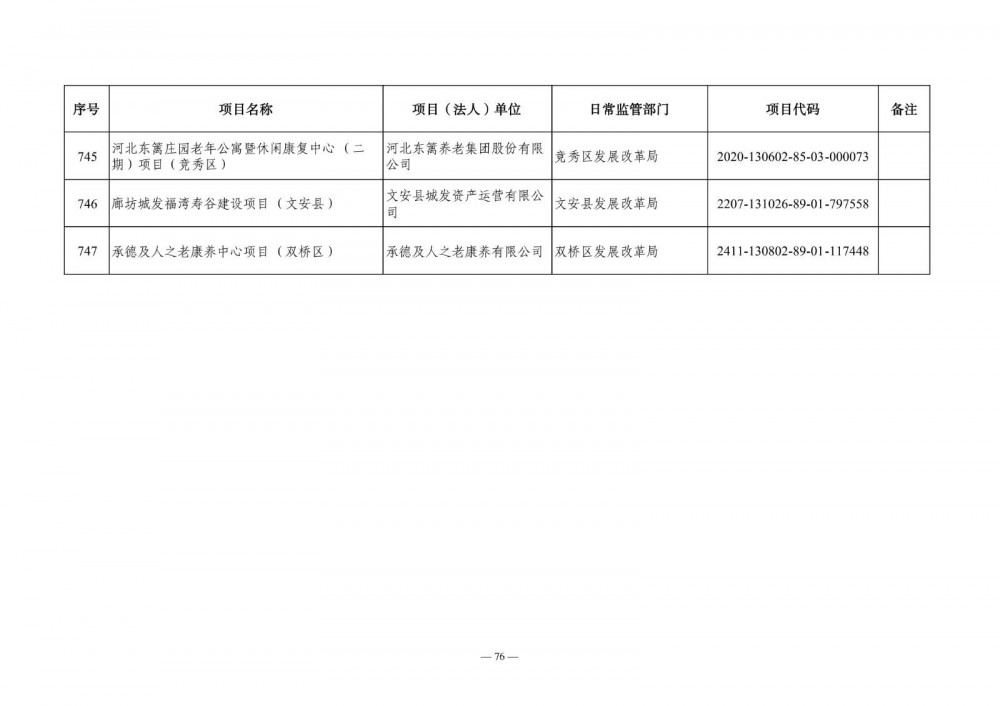 | 序号 | 项目名称 | 项目（法人）单位 | 日常监管部门 | 项目代码 | 备注 |
|---|---|---|---|---|---|
| 745 | 河北东篱庄园老年公寓暨休闲康复中心（二期）项目（竞秀区） | 河北东篱养老集团股份有限公司 | 竞秀区发展改革局 | 2020-130602-85-03-000073 | |
| 746 | 廊坊城发福湾寿谷建设项目（文安县） | 文安县城发资产运营有限公司 | 文安县发展改革局 | 2207-131026-89-01-797558 | |
| 747 | 承德及人之老康养中心项目（双桥区） | 承德及人之老康养有限公司 | 双桥区发展改革局 | 2411-130802-89-01-117448 | |

— 76 —